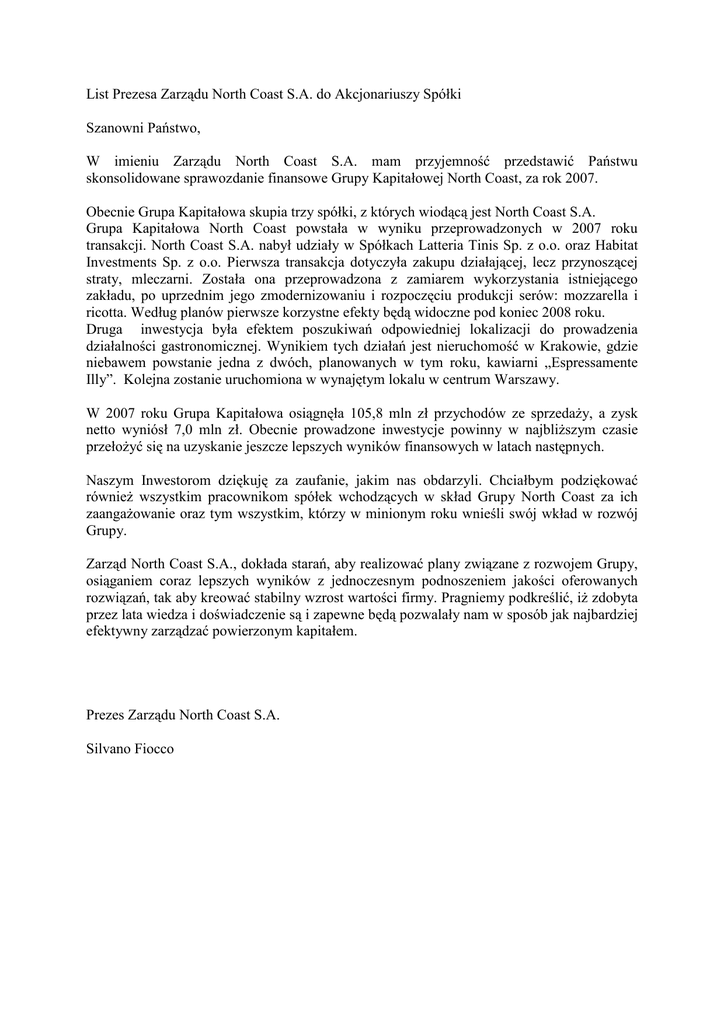 List Prezesa Zarządu North Coast S.A. do Akcjonariuszy Spółki

Szanowni Państwo,

W imieniu Zarządu North Coast S.A. mam przyjemność przedstawić Państwu skonsolidowane sprawozdanie finansowe Grupy Kapitałowej North Coast, za rok 2007.

Obecnie Grupa Kapitałowa skupia trzy spółki, z których wiodącą jest North Coast S.A.
Grupa Kapitałowa North Coast powstała w wyniku przeprowadzonych w 2007 roku transakcji. North Coast S.A. nabył udziały w Spółkach Latteria Tinis Sp. z o.o. oraz Habitat Investments Sp. z o.o. Pierwsza transakcja dotyczyła zakupu działającej, lecz przynoszącej straty, mleczarni. Została ona przeprowadzona z zamiarem wykorzystania istniejącego zakładu, po uprzednim jego zmodernizowaniu i rozpoczęciu produkcji serów: mozzarella i ricotta. Według planów pierwsze korzystne efekty będą widoczne pod koniec 2008 roku.
Druga inwestycja była efektem poszukiwań odpowiedniej lokalizacji do prowadzenia działalności gastronomicznej. Wynikiem tych działań jest nieruchomość w Krakowie, gdzie niebawem powstanie jedna z dwóch, planowanych w tym roku, kawiarni „Espressamente Illy". Kolejna zostanie uruchomiona w wynajętym lokalu w centrum Warszawy.

W 2007 roku Grupa Kapitałowa osiągnęła 105,8 mln zł przychodów ze sprzedaży, a zysk netto wyniósł 7,0 mln zł. Obecnie prowadzone inwestycje powinny w najbliższym czasie przełożyć się na uzyskanie jeszcze lepszych wyników finansowych w latach następnych.

Naszym Inwestorom dziękuję za zaufanie, jakim nas obdarzyli. Chciałbym podziękować również wszystkim pracownikom spółek wchodzących w skład Grupy North Coast za ich zaangażowanie oraz tym wszystkim, którzy w minionym roku wnieśli swój wkład w rozwój Grupy.

Zarząd North Coast S.A., dokłada starań, aby realizować plany związane z rozwojem Grupy, osiąganiem coraz lepszych wyników z jednoczesnym podnoszeniem jakości oferowanych rozwiązań, tak aby kreować stabilny wzrost wartości firmy. Pragniemy podkreślić, iż zdobyta przez lata wiedza i doświadczenie są i zapewne będą pozwalały nam w sposób jak najbardziej efektywny zarządzać powierzonym kapitałem.

Prezes Zarządu North Coast S.A.

Silvano Fiocco